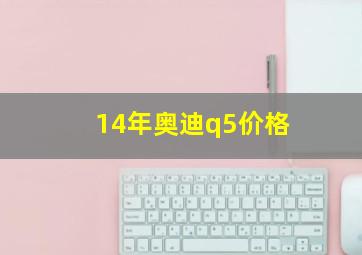 14年奥迪q5价格